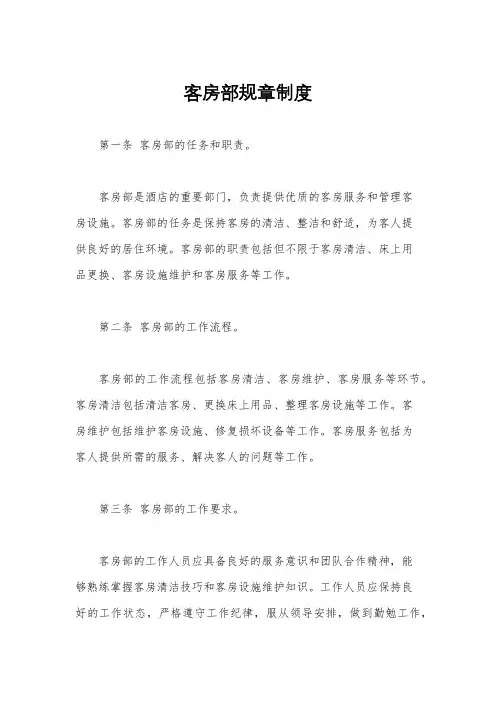 客房部规章制度

第一条 客房部的任务和职责。

客房部是酒店的重要部门，负责提供优质的客房服务和管理客房设施。客房部的任务是保持客房的清洁、整洁和舒适，为客人提供良好的居住环境。客房部的职责包括但不限于客房清洁、床上用品更换、客房设施维护和客房服务等工作。

第二条 客房部的工作流程。

客房部的工作流程包括客房清洁、客房维护、客房服务等环节。客房清洁包括清洁客房、更换床上用品、整理客房设施等工作。客房维护包括维护客房设施、修复损坏设备等工作。客房服务包括为客人提供所需的服务、解决客人的问题等工作。

第三条 客房部的工作要求。

客房部的工作人员应具备良好的服务意识和团队合作精神，能够熟练掌握客房清洁技巧和客房设施维护知识。工作人员应保持良好的工作状态，严格遵守工作纪律，服从领导安排，做到勤勉工作，